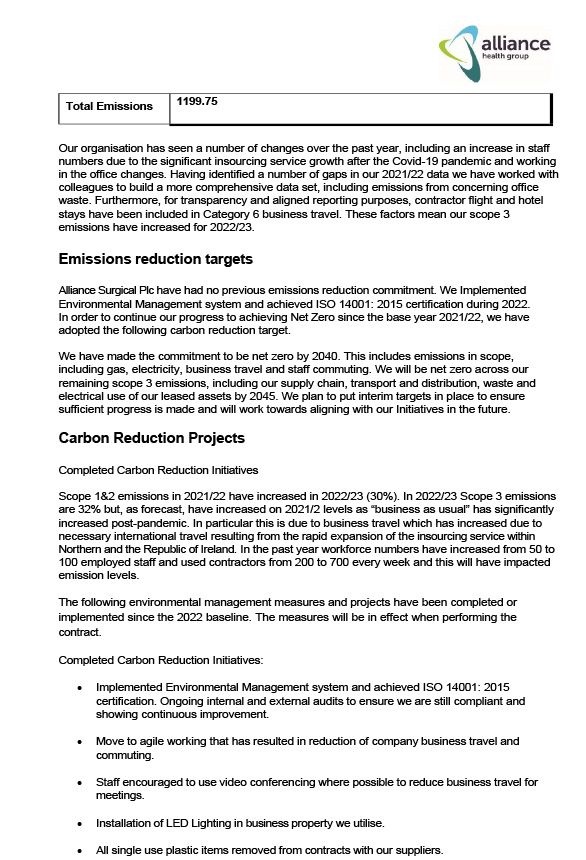 alliance
health group

| Total Emissions | 1199.75 |
|---|---|

Our organisation has seen a number of changes over the past year, including an increase in staff numbers due to the significant insourcing service growth after the Covid-19 pandemic and working in the office changes. Having identified a number of gaps in our 2021/22 data we have worked with colleagues to build a more comprehensive data set, including emissions from concerning office waste. Furthermore, for transparency and aligned reporting purposes, contractor flight and hotel stays have been included in Category 6 business travel. These factors mean our scope 3 emissions have increased for 2022/23.

Emissions reduction targets

Alliance Surgical Plc have had no previous emissions reduction commitment. We Implemented Environmental Management system and achieved ISO 14001: 2015 certification during 2022. In order to continue our progress to achieving Net Zero since the base year 2021/22, we have adopted the following carbon reduction target.

We have made the commitment to be net zero by 2040. This includes emissions in scope, including gas, electricity, business travel and staff commuting. We will be net zero across our remaining scope 3 emissions, including our supply chain, transport and distribution, waste and electrical use of our leased assets by 2045. We plan to put interim targets in place to ensure sufficient progress is made and will work towards aligning with our Initiatives in the future.

Carbon Reduction Projects

Completed Carbon Reduction Initiatives

Scope 1&2 emissions in 2021/22 have increased in 2022/23 (30%). In 2022/23 Scope 3 emissions are 32% but, as forecast, have increased on 2021/2 levels as "business as usual" has significantly increased post-pandemic. In particular this is due to business travel which has increased due to necessary international travel resulting from the rapid expansion of the insourcing service within Northern and the Republic of Ireland. In the past year workforce numbers have increased from 50 to 100 employed staff and used contractors from 200 to 700 every week and this will have impacted emission levels.

The following environmental management measures and projects have been completed or implemented since the 2022 baseline. The measures will be in effect when performing the contract.

Completed Carbon Reduction Initiatives:

• Implemented Environmental Management system and achieved ISO 14001: 2015 certification. Ongoing internal and external audits to ensure we are still compliant and showing continuous improvement.

• Move to agile working that has resulted in reduction of company business travel and commuting.

• Staff encouraged to use video conferencing where possible to reduce business travel for meetings.

• Installation of LED Lighting in business property we utilise.

• All single use plastic items removed from contracts with our suppliers.